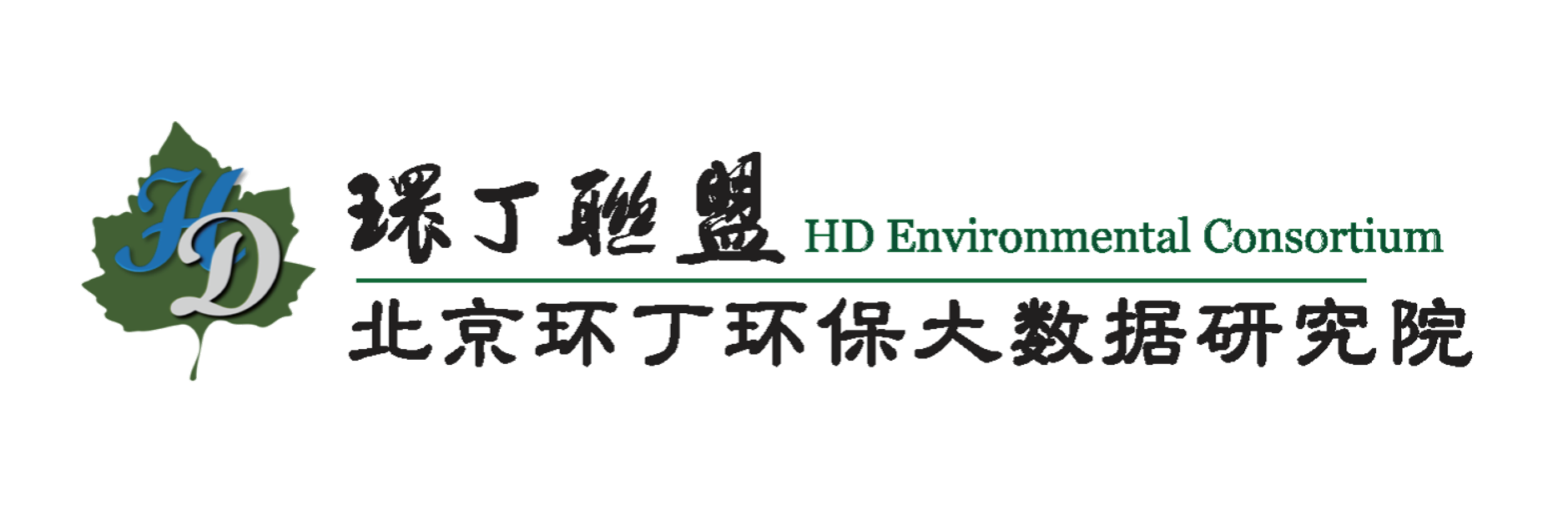 HD

環丁聯盟 HD Environmental Consortium

北京环丁环保大数据研究院